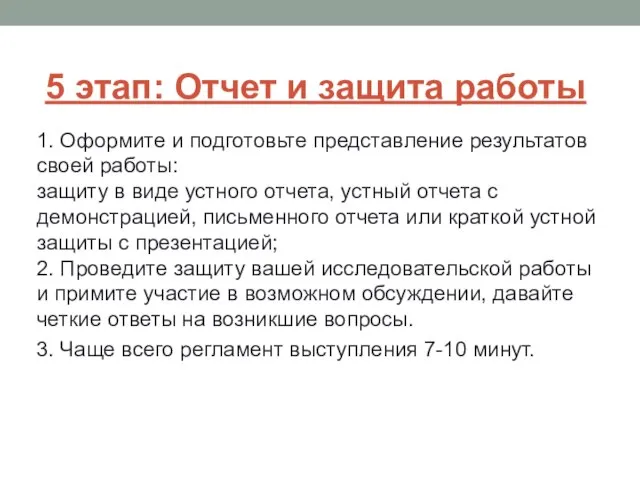 5 этап: Отчет и защита работы

1. Оформите и подготовьте представление результатов своей работы:
защиту в виде устного отчета, устный отчета с демонстрацией, письменного отчета или краткой устной защиты с презентацией;
2. Проведите защиту вашей исследовательской работы и примите участие в возможном обсуждении, давайте четкие ответы на возникшие вопросы.

3. Чаще всего регламент выступления 7-10 минут.